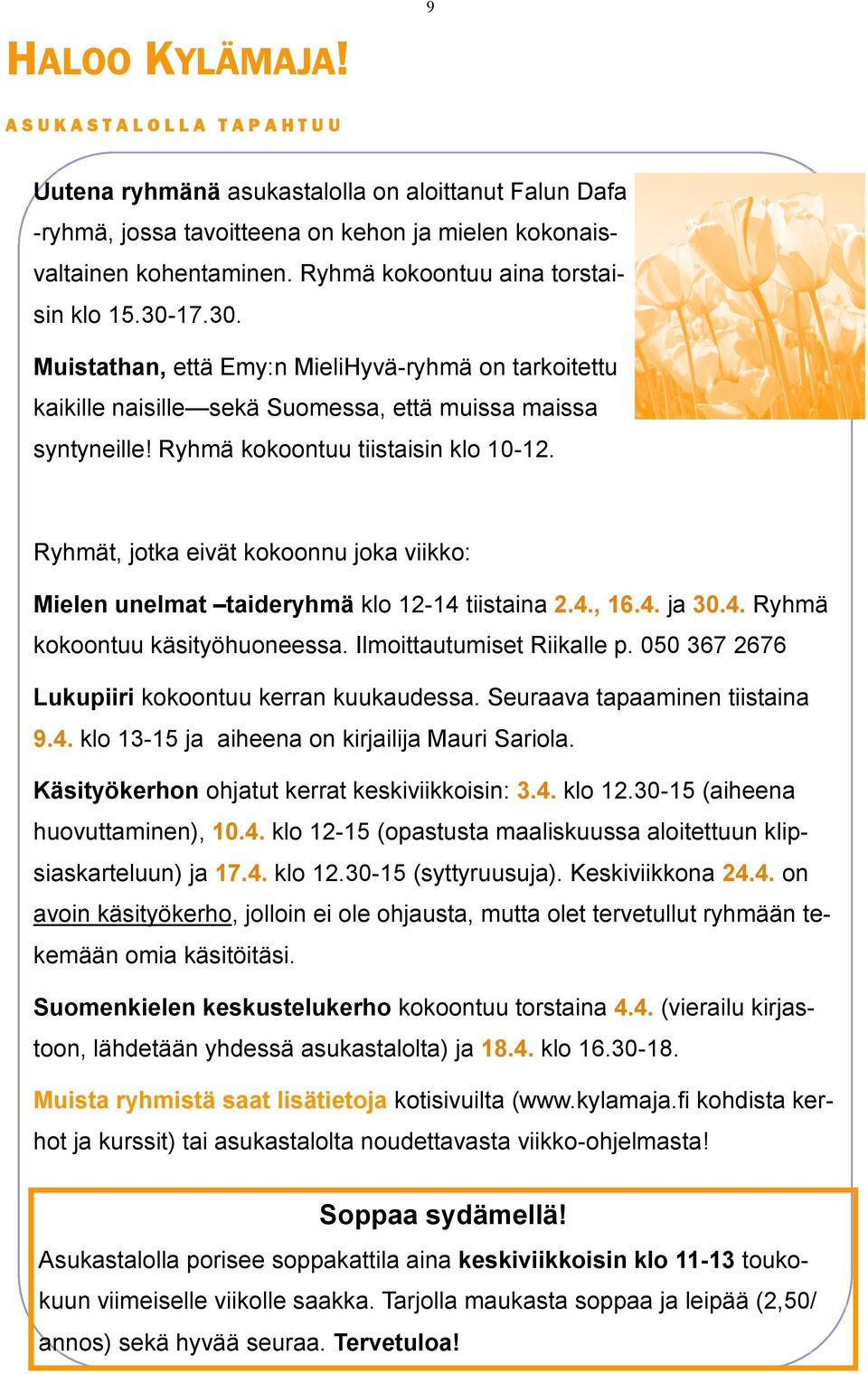 9

HALOO KYLÄMAJA!

ASUKASTALOLLA TAPAHTUU

Uutena ryhmänä asukastalolla on aloittanut Falun Dafa -ryhmä, jossa tavoitteena on kehon ja mielen kokonaisvaltainen kohentaminen. Ryhmä kokoontuu aina torstaisin klo 15.30-17.30.

Muistathan, että Emy:n MieliHyvä-ryhmä on tarkoitettu kaikille naisille—sekä Suomessa, että muissa maissa syntyneille! Ryhmä kokoontuu tiistaisin klo 10-12.

Ryhmät, jotka eivät kokoonnu joka viikko:

Mielen unelmat –taideryhmä klo 12-14 tiistaina 2.4., 16.4. ja 30.4. Ryhmä kokoontuu käsityöhuoneessa. Ilmoittautumiset Riikalle p. 050 367 2676

Lukupiiri kokoontuu kerran kuukaudessa. Seuraava tapaaminen tiistaina 9.4. klo 13-15 ja aiheena on kirjailija Mauri Sariola.

Käsityökerhon ohjatut kerrat keskiviikkoisin: 3.4. klo 12.30-15 (aiheena huovuttaminen), 10.4. klo 12-15 (opastusta maaliskuussa aloitettuun klipsiaskarteluun) ja 17.4. klo 12.30-15 (syttyruusuja). Keskiviikkona 24.4. on avoin käsityökerho, jolloin ei ole ohjausta, mutta olet tervetullut ryhmään tekemään omia käsitöitäsi.

Suomenkielen keskustelukerho kokoontuu torstaina 4.4. (vierailu kirjastoon, lähdetään yhdessä asukastalolta) ja 18.4. klo 16.30-18.

Muista ryhmistä saat lisätietoja kotisivuilta (www.kylamaja.fi kohdista kerhot ja kurssit) tai asukastalolta noudettavasta viikko-ohjelmasta!

Soppaa sydämellä!

Asukastalolla porisee soppakattila aina keskiviikkoisin klo 11-13 toukokuun viimeiselle viikolle saakka. Tarjolla maukasta soppaa ja leipää (2,50/annos) sekä hyvää seuraa. Tervetuloa!